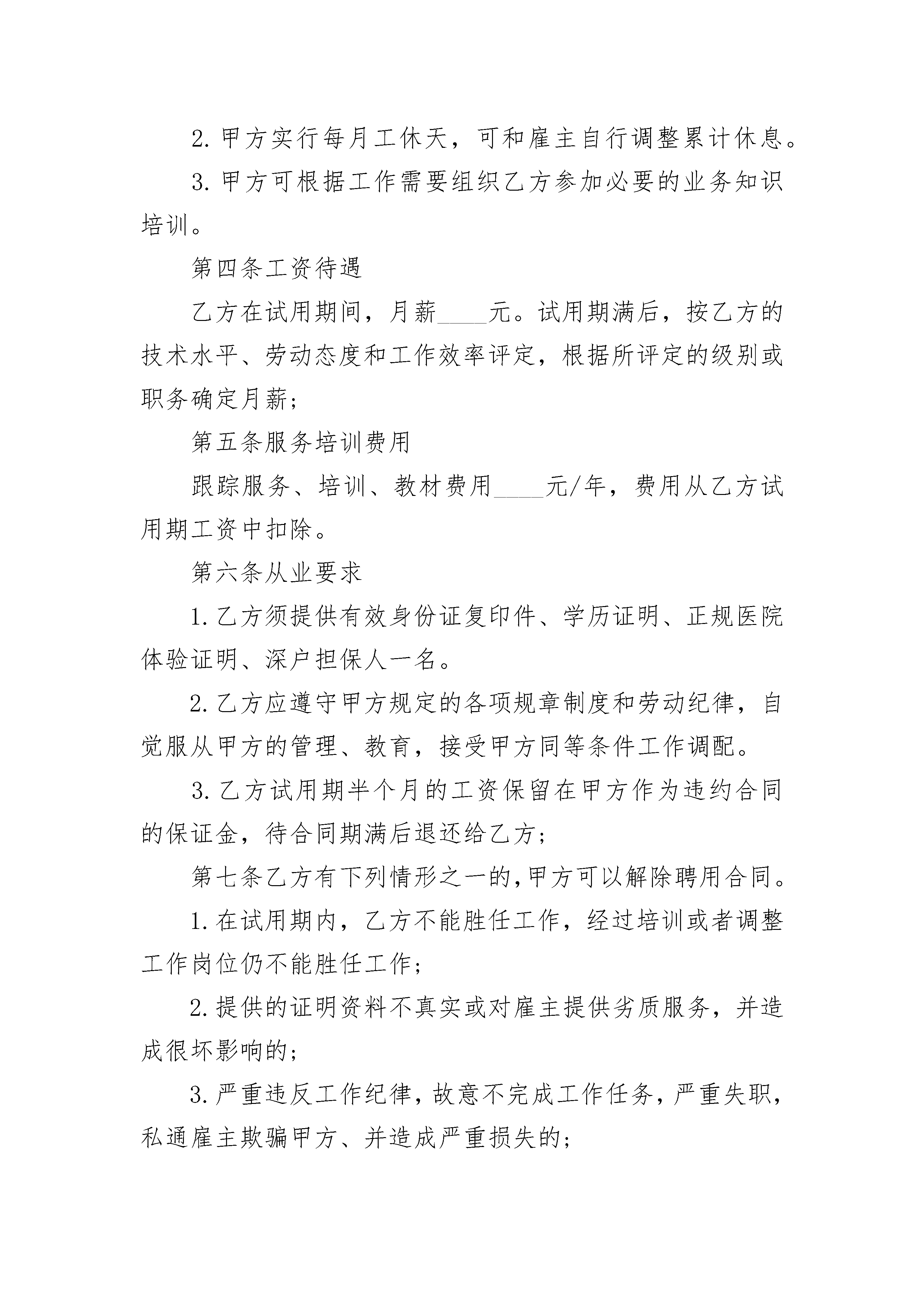 2. 甲方实行每月工休天，可和雇主自行调整累计休息。

3. 甲方可根据工作需要组织乙方参加必要的业务知识培训。

第四条工资待遇

乙方在试用期间，月薪____元。试用期满后，按乙方的技术水平、劳动态度和工作效率评定，根据所评定的级别或职务确定月薪；

第五条服务培训费用

跟踪服务、培训、教材费用____元/年，费用从乙方试用期工资中扣除。

第六条从业要求

1. 乙方须提供有效身份证复印件、学历证明、正规医院体验证明、深户担保人一名。

2. 乙方应遵守甲方规定的各项规章制度和劳动纪律，自觉服从甲方的管理、教育，接受甲方同等条件工作调配。

3. 乙方试用期半个月的工资保留在甲方作为违约合同的保证金，待合同期满后退还给乙方；

第七条乙方有下列情形之一的,甲方可以解除聘用合同。

1. 在试用期内，乙方不能胜任工作，经过培训或者调整工作岗位仍不能胜任工作；

2. 提供的证明资料不真实或对雇主提供劣质服务，并造成很坏影响的；

3. 严重违反工作纪律，故意不完成工作任务，严重失职，私通雇主欺骗甲方、并造成严重损失的；